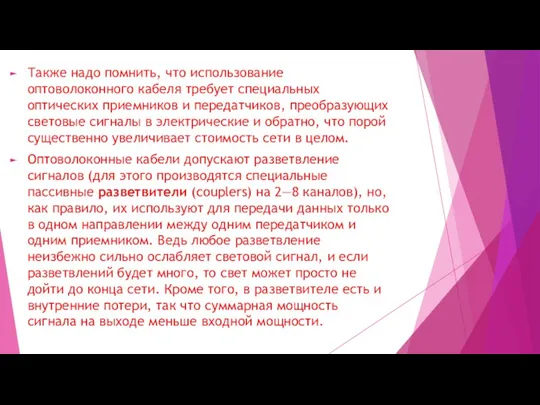 Также надо помнить, что использование оптоволоконного кабеля требует специальных оптических приемников и передатчиков, преобразующих световые сигналы в электрические и обратно, что порой существенно увеличивает стоимость сети в целом.

Оптоволоконные кабели допускают разветвление сигналов (для этого производятся специальные пассивные разветвители (couplers) на 2—8 каналов), но, как правило, их используют для передачи данных только в одном направлении между одним передатчиком и одним приемником. Ведь любое разветвление неизбежно сильно ослабляет световой сигнал, и если разветвлений будет много, то свет может просто не дойти до конца сети. Кроме того, в разветвителе есть и внутренние потери, так что суммарная мощность сигнала на выходе меньше входной мощности.